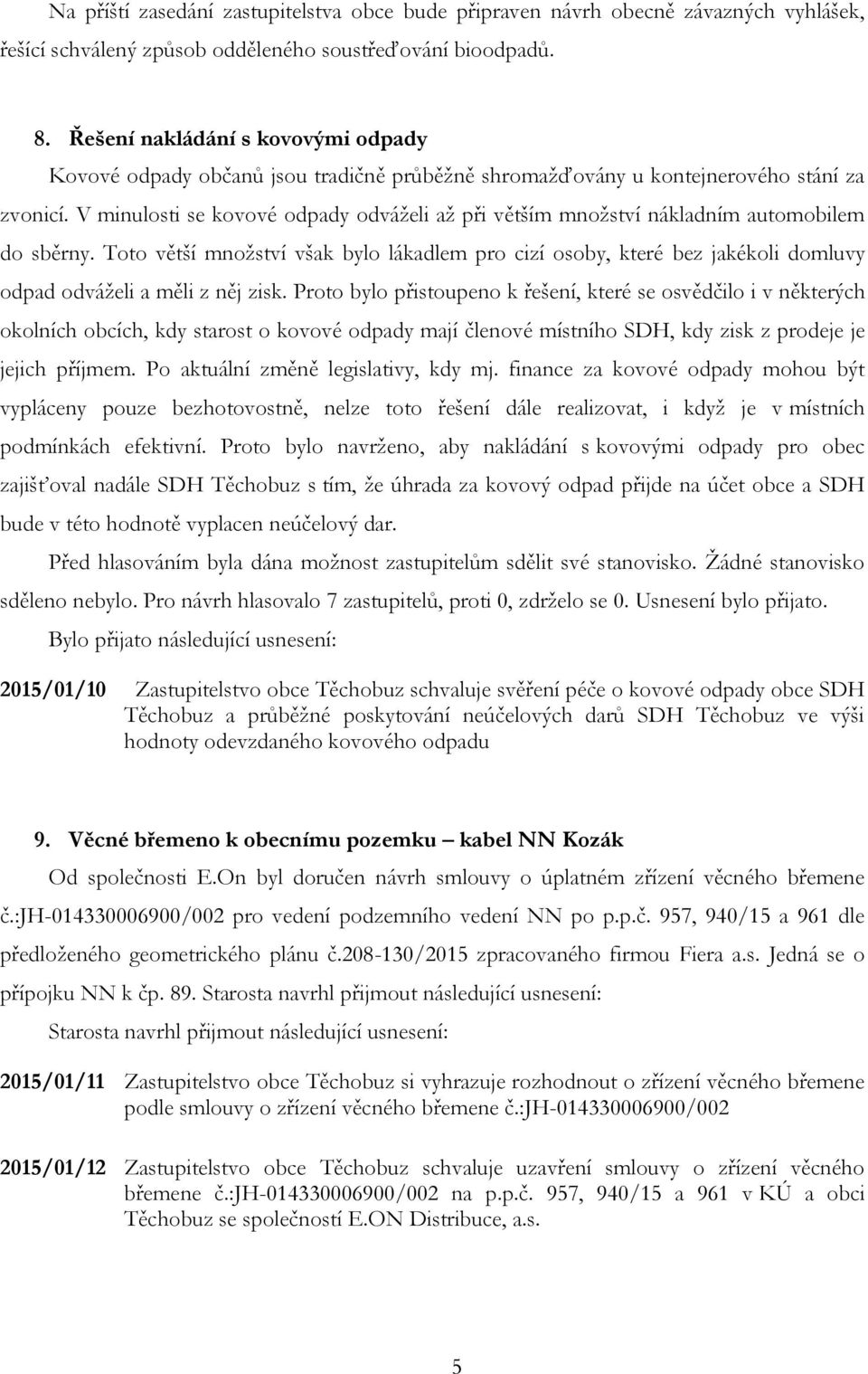 Na příští zasedání zastupitelstva obce bude připraven návrh obecně závazných vyhlášek, řešící schválený způsob odděleného soustřeďování bioodpadů.

8. Řešení nakládání s kovovými odpady

Kovové odpady občanů jsou tradičně průběžně shromažďovány u kontejnerového stání za zvonicí. V minulosti se kovové odpady odváželi až při větším množství nákladním automobilem do sběrny. Toto větší množství však bylo lákadlem pro cizí osoby, které bez jakékoli domluvy odpad odváželi a měli z něj zisk. Proto bylo přistoupeno k řešení, které se osvědčilo i v některých okolních obcích, kdy starost o kovové odpady mají členové místního SDH, kdy zisk z prodeje je jejich příjmem. Po aktuální změně legislativy, kdy mj. finance za kovové odpady mohou být vypláceny pouze bezhotovostně, nelze toto řešení dále realizovat, i když je v místních podmínkách efektivní. Proto bylo navrženo, aby nakládání s kovovými odpady pro obec zajišťoval nadále SDH Těchobuz s tím, že úhrada za kovový odpad přijde na účet obce a SDH bude v této hodnotě vyplacen neúčelový dar.

Před hlasováním byla dána možnost zastupitelům sdělit své stanovisko. Žádné stanovisko sděleno nebylo. Pro návrh hlasovalo 7 zastupitelů, proti 0, zdrželo se 0. Usnesení bylo přijato.

Bylo přijato následující usnesení:

2015/01/10 Zastupitelstvo obce Těchobuz schvaluje svěření péče o kovové odpady obce SDH Těchobuz a průběžné poskytování neúčelových darů SDH Těchobuz ve výši hodnoty odevzdaného kovového odpadu

9. Věcné břemeno k obecnímu pozemku – kabel NN Kozák

Od společnosti E.On byl doručen návrh smlouvy o úplatném zřízení věcného břemene č.:JH-014330006900/002 pro vedení podzemního vedení NN po p.p.č. 957, 940/15 a 961 dle předloženého geometrického plánu č.208-130/2015 zpracovaného firmou Fiera a.s. Jedná se o přípojku NN k čp. 89. Starosta navrhl přijmout následující usnesení:

Starosta navrhl přijmout následující usnesení:

2015/01/11 Zastupitelstvo obce Těchobuz si vyhrazuje rozhodnout o zřízení věcného břemene podle smlouvy o zřízení věcného břemene č.:JH-014330006900/002

2015/01/12 Zastupitelstvo obce Těchobuz schvaluje uzavření smlouvy o zřízení věcného břemene č.:JH-014330006900/002 na p.p.č. 957, 940/15 a 961 v KÚ a obci Těchobuz se společností E.ON Distribuce, a.s.

5